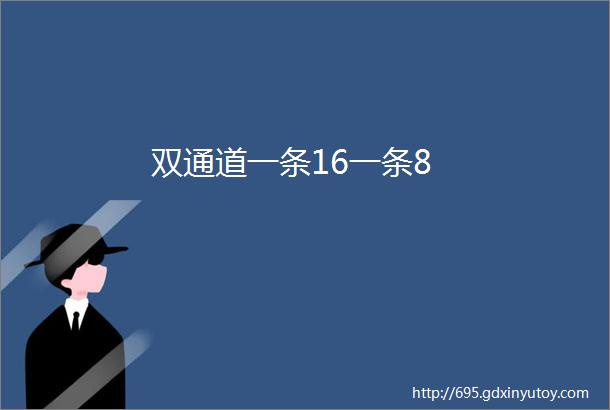 双通道一条16一条8

http://695.gdxinyutoy.com